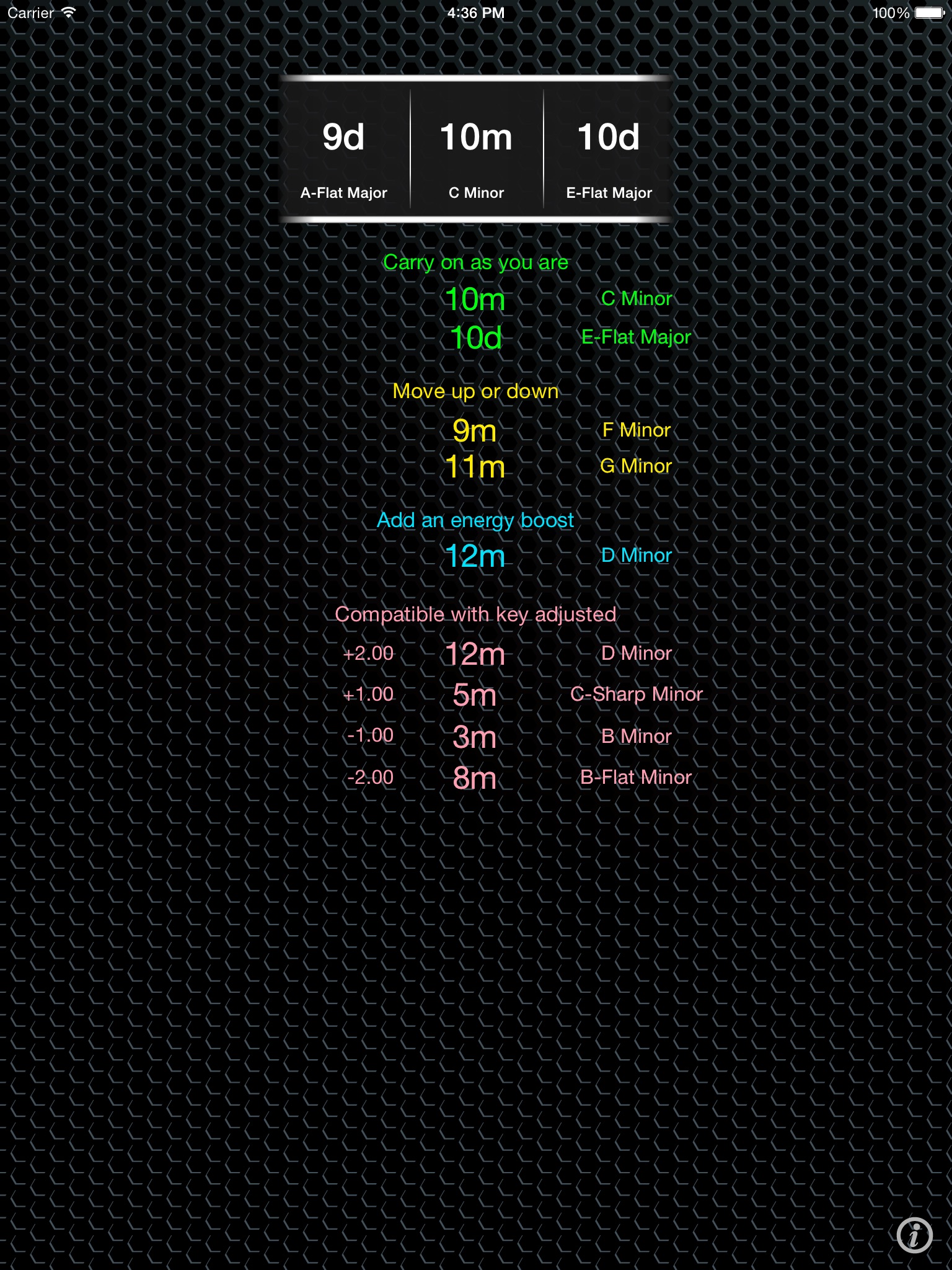 Carrier 4:36 PM 100%

9d
A-Flat Major

10m
C Minor

10d
E-Flat Major

Carry on as you are

10m C Minor
10d E-Flat Major

Move up or down

9m F Minor
11m G Minor

Add an energy boost

12m D Minor

Compatible with key adjusted

+2.00 12m D Minor
+1.00 5m C-Sharp Minor
-1.00 3m B Minor
-2.00 8m B-Flat Minor

i